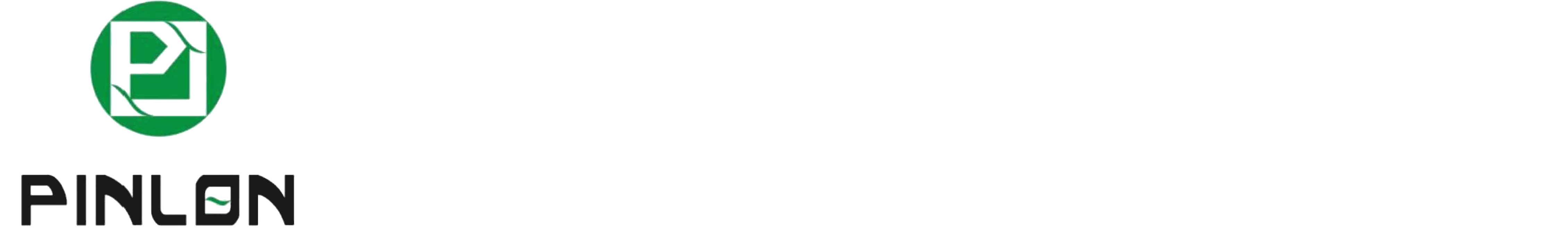 PINLON